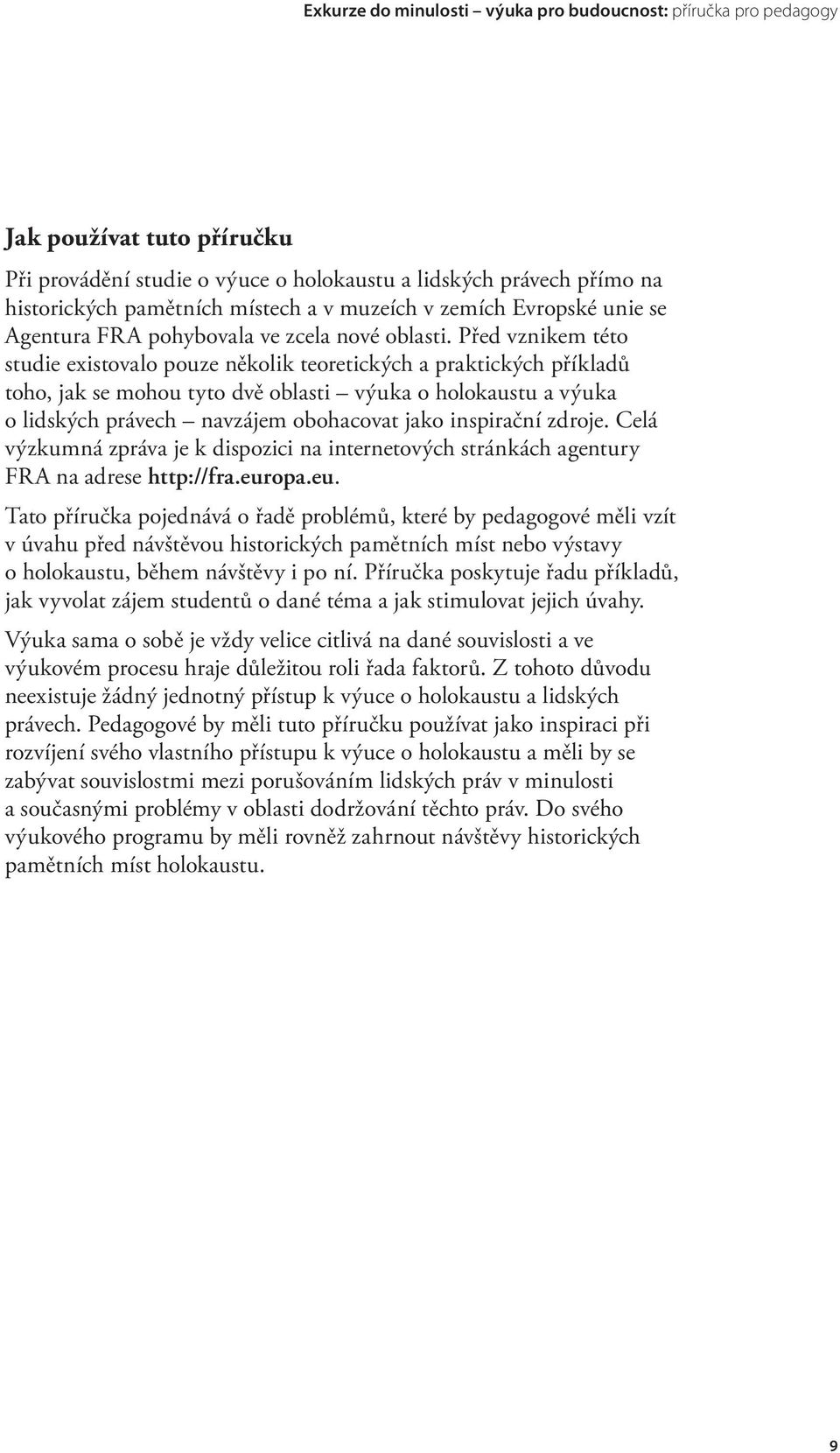 Exkurze do minulosti – výuka pro budoucnost: příručka pro pedagogy

Jak používat tuto příručku

Při provádění studie o výuce o holokaustu a lidských právech přímo na historických pamětních místech a v muzeích v zemích Evropské unie se Agentura FRA pohybovala ve zcela nové oblasti. Před vznikem této studie existovalo pouze několik teoretických a praktických příkladů toho, jak se mohou tyto dvě oblasti – výuka o holokaustu a výuka o lidských právech – navzájem obohacovat jako inspirační zdroje. Celá výzkumná zpráva je k dispozici na internetových stránkách agentury FRA na adrese http://fra.europa.eu.

Tato příručka pojednává o řadě problémů, které by pedagogové měli vzít v úvahu před návštěvou historických pamětních míst nebo výstavy o holokaustu, během návštěvy i po ní. Příručka poskytuje řadu příkladů, jak vyvolat zájem studentů o dané téma a jak stimulovat jejich úvahy.

Výuka sama o sobě je vždy velice citlivá na dané souvislosti a ve výukovém procesu hraje důležitou roli řada faktorů. Z tohoto důvodu neexistuje žádný jednotný přístup k výuce o holokaustu a lidských právech. Pedagogové by měli tuto příručku používat jako inspiraci při rozvíjení svého vlastního přístupu k výuce o holokaustu a měli by se zabývat souvislostmi mezi porušováním lidských práv v minulosti a současnými problémy v oblasti dodržování těchto práv. Do svého výukového programu by měli rovněž zahrnout návštěvy historických pamětních míst holokaustu.

9